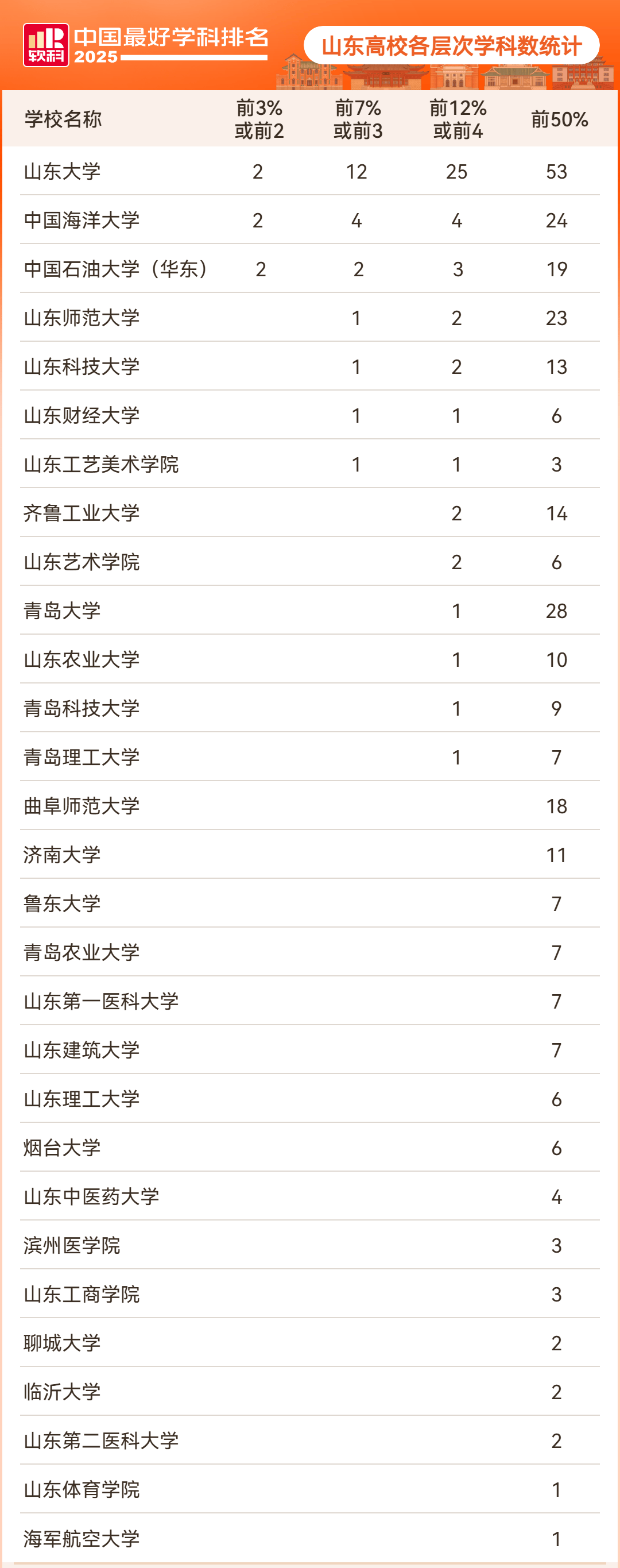 软科 中国最好学科排名 2025

山东高校各层次学科数统计

| 学校名称 | 前3%或前2 | 前7%或前3 | 前12%或前4 | 前50% |
|---|---|---|---|---|
| 山东大学 | 2 | 12 | 25 | 53 |
| 中国海洋大学 | 2 | 4 | 4 | 24 |
| 中国石油大学（华东） | 2 | 2 | 3 | 19 |
| 山东师范大学 |  | 1 | 2 | 23 |
| 山东科技大学 |  | 1 | 2 | 13 |
| 山东财经大学 |  | 1 | 1 | 6 |
| 山东工艺美术学院 |  | 1 | 1 | 3 |
| 齐鲁工业大学 |  |  | 2 | 14 |
| 山东艺术学院 |  |  | 2 | 6 |
| 青岛大学 |  |  | 1 | 28 |
| 山东农业大学 |  |  | 1 | 10 |
| 青岛科技大学 |  |  | 1 | 9 |
| 青岛理工大学 |  |  | 1 | 7 |
| 曲阜师范大学 |  |  |  | 18 |
| 济南大学 |  |  |  | 11 |
| 鲁东大学 |  |  |  | 7 |
| 青岛农业大学 |  |  |  | 7 |
| 山东第一医科大学 |  |  |  | 7 |
| 山东建筑大学 |  |  |  | 7 |
| 山东理工大学 |  |  |  | 6 |
| 烟台大学 |  |  |  | 6 |
| 山东中医药大学 |  |  |  | 4 |
| 滨州医学院 |  |  |  | 3 |
| 山东工商学院 |  |  |  | 3 |
| 聊城大学 |  |  |  | 2 |
| 临沂大学 |  |  |  | 2 |
| 山东第二医科大学 |  |  |  | 2 |
| 山东体育学院 |  |  |  | 1 |
| 海军航空大学 |  |  |  | 1 |